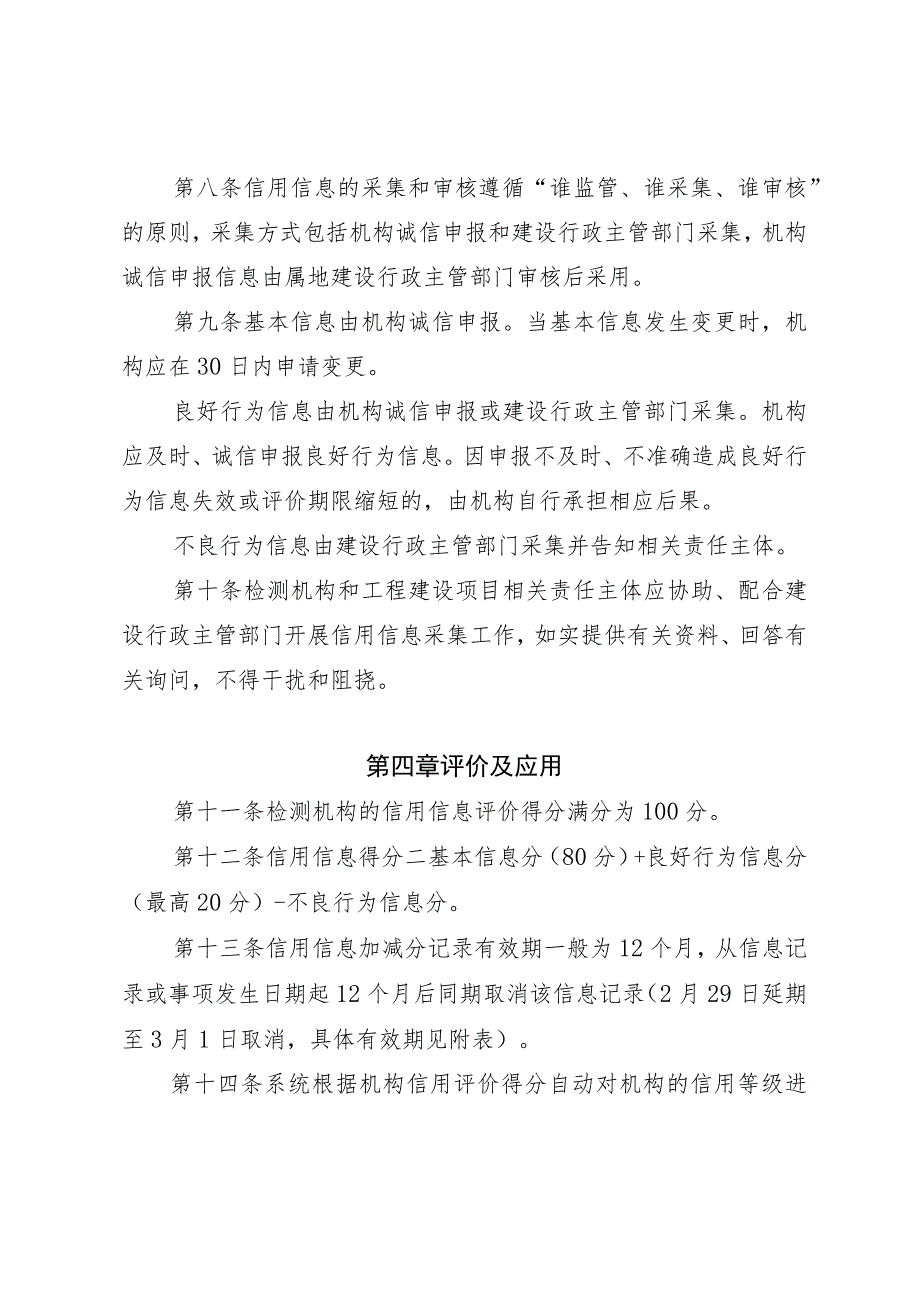 第八条信用信息的采集和审核遵循“谁监管、谁采集、谁审核”的原则，采集方式包括机构诚信申报和建设行政主管部门采集，机构诚信申报信息由属地建设行政主管部门审核后采用。

第九条基本信息由机构诚信申报。当基本信息发生变更时，机构应在30日内申请变更。

良好行为信息由机构诚信申报或建设行政主管部门采集。机构应及时、诚信申报良好行为信息。因申报不及时、不准确造成良好行为信息失效或评价期限缩短的，由机构自行承担相应后果。

不良行为信息由建设行政主管部门采集并告知相关责任主体。

第十条检测机构和工程建设项目相关责任主体应协助、配合建设行政主管部门开展信用信息采集工作，如实提供有关资料、回答有关询问，不得干扰和阻挠。

第四章评价及应用

第十一条检测机构的信用信息评价得分满分为100分。

第十二条信用信息得分二基本信息分（80分）+良好行为信息分（最高20分）-不良行为信息分。

第十三条信用信息加减分记录有效期一般为12个月，从信息记录或事项发生日期起12个月后同期取消该信息记录（2月29日延期至3月1日取消，具体有效期见附表）。

第十四条系统根据机构信用评价得分自动对机构的信用等级进